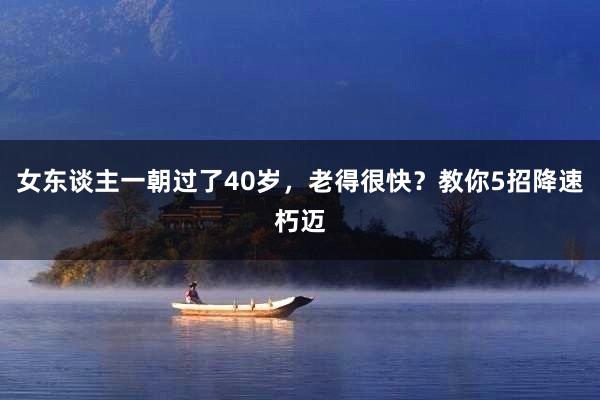 女东谈主一朝过了40岁，老得很快？教你5招降速朽迈